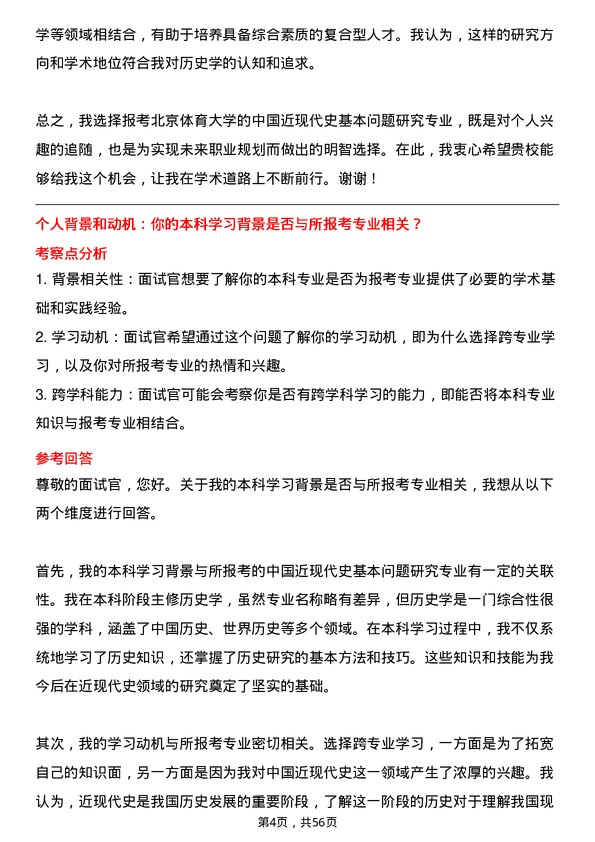 学等领域相结合，有助于培养具备综合素质的复合型人才。我认为，这样的研究方向和学术地位符合我对历史学的认知和追求。

总之，我选择报考北京体育大学的中国近现代史基本问题研究专业，既是对个人兴趣的追随，也是为实现未来职业规划而做出的明智选择。在此，我衷心希望贵校能够给我这个机会，让我在学术道路上不断前行。谢谢！

个人背景和动机：你的本科学习背景是否与所报考专业相关？

考察点分析

1. 背景相关性：面试官想要了解你的本科专业是否为报考专业提供了必要的学术基础和实践经验。

2. 学习动机：面试官希望通过这个问题了解你的学习动机，即为什么选择跨专业学习，以及你对所报考专业的热情和兴趣。

3. 跨学科能力：面试官可能会考察你是否有跨学科学习的能力，即能否将本科专业知识与报考专业相结合。

参考回答

尊敬的面试官，您好。关于我的本科学习背景是否与所报考专业相关，我想从以下两个维度进行回答。

首先，我的本科学习背景与所报考的中国近现代史基本问题研究专业有一定的关联性。我在本科阶段主修历史学，虽然专业名称略有差异，但历史学是一门综合性很强的学科，涵盖了中国历史、世界历史等多个领域。在本科学习过程中，我不仅系统地学习了历史知识，还掌握了历史研究的基本方法和技巧。这些知识和技能为我今后在近现代史领域的研究奠定了坚实的基础。

其次，我的学习动机与所报考专业密切相关。选择跨专业学习，一方面是为了拓宽自己的知识面，另一方面是因为我对中国近现代史这一领域产生了浓厚的兴趣。我认为，近现代史是我国历史发展的重要阶段，了解这一阶段的历史对于理解我国现

第4页，共56页